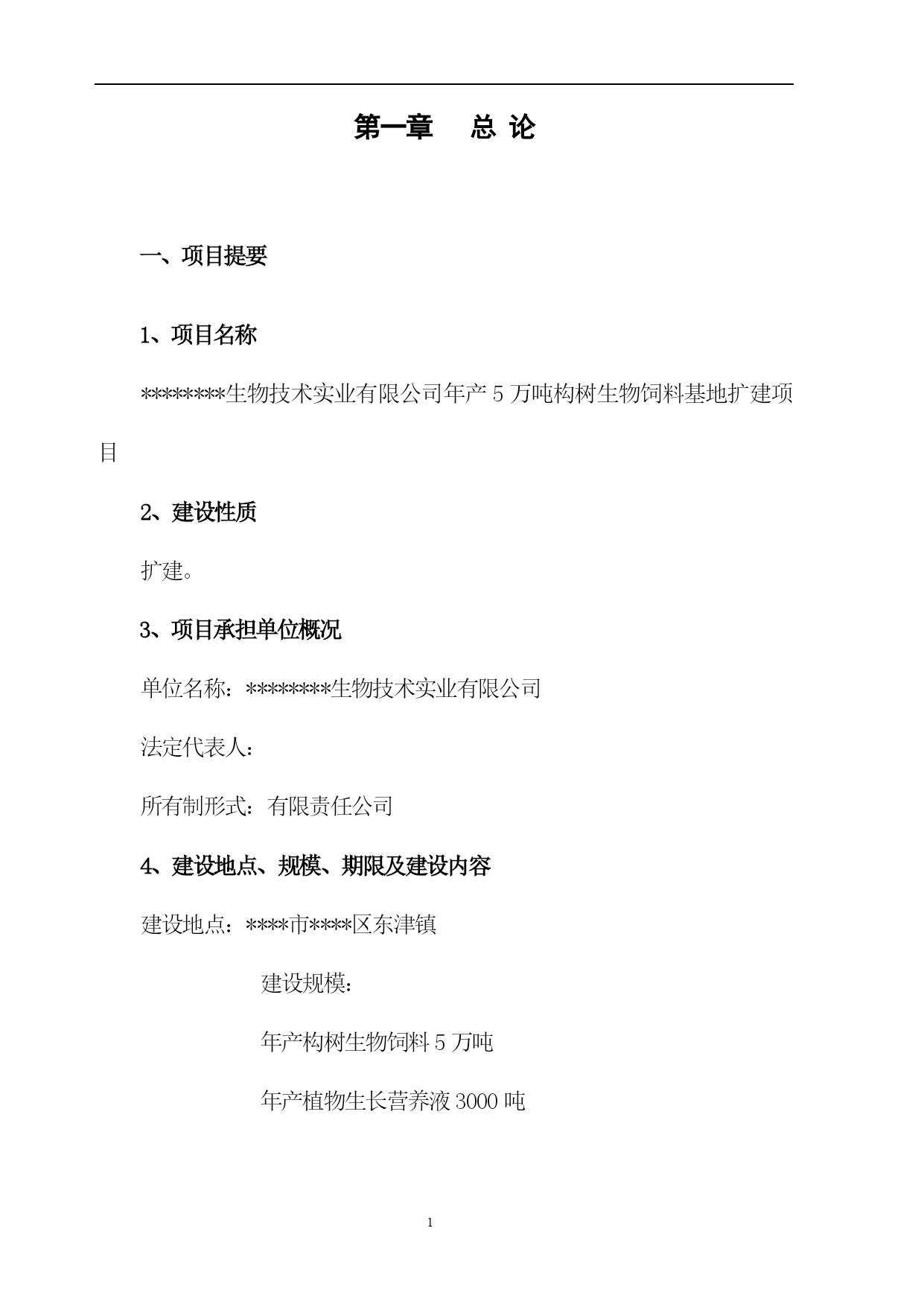 第一章　总 论

一、项目提要

1、项目名称

********生物技术实业有限公司年产 5 万吨构树生物饲料基地扩建项目

2、建设性质

扩建。

3、项目承担单位概况

单位名称：********生物技术实业有限公司

法定代表人：

所有制形式：有限责任公司

4、建设地点、规模、期限及建设内容

建设地点：****市****区东津镇

建设规模：

年产构树生物饲料 5 万吨

年产植物生长营养液 3000 吨

1